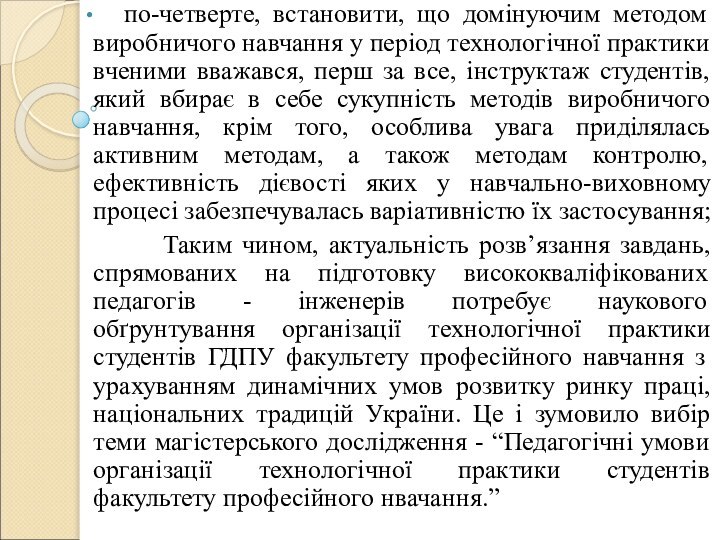 • по-четверте, встановити, що домінуючим методом виробничого навчання у період технологічної практики вченими вважався, перш за все, інструктаж студентів, який вбирає в себе сукупність методів виробничого навчання, крім того, особлива увага приділялась активним методам, а також методам контролю, ефективність дієвості яких у навчально-виховному процесі забезпечувалась варіативністю їх застосування;

Таким чином, актуальність розв’язання завдань, спрямованих на підготовку висококваліфікованих педагогів - інженерів потребує наукового обґрунтування організації технологічної практики студентів ГДПУ факультету професійного навчання з урахуванням динамічних умов розвитку ринку праці, національних традицій України. Це і зумовило вибір теми магістерського дослідження - “Педагогічні умови організації технологічної практики студентів факультету професійного нвачання.”